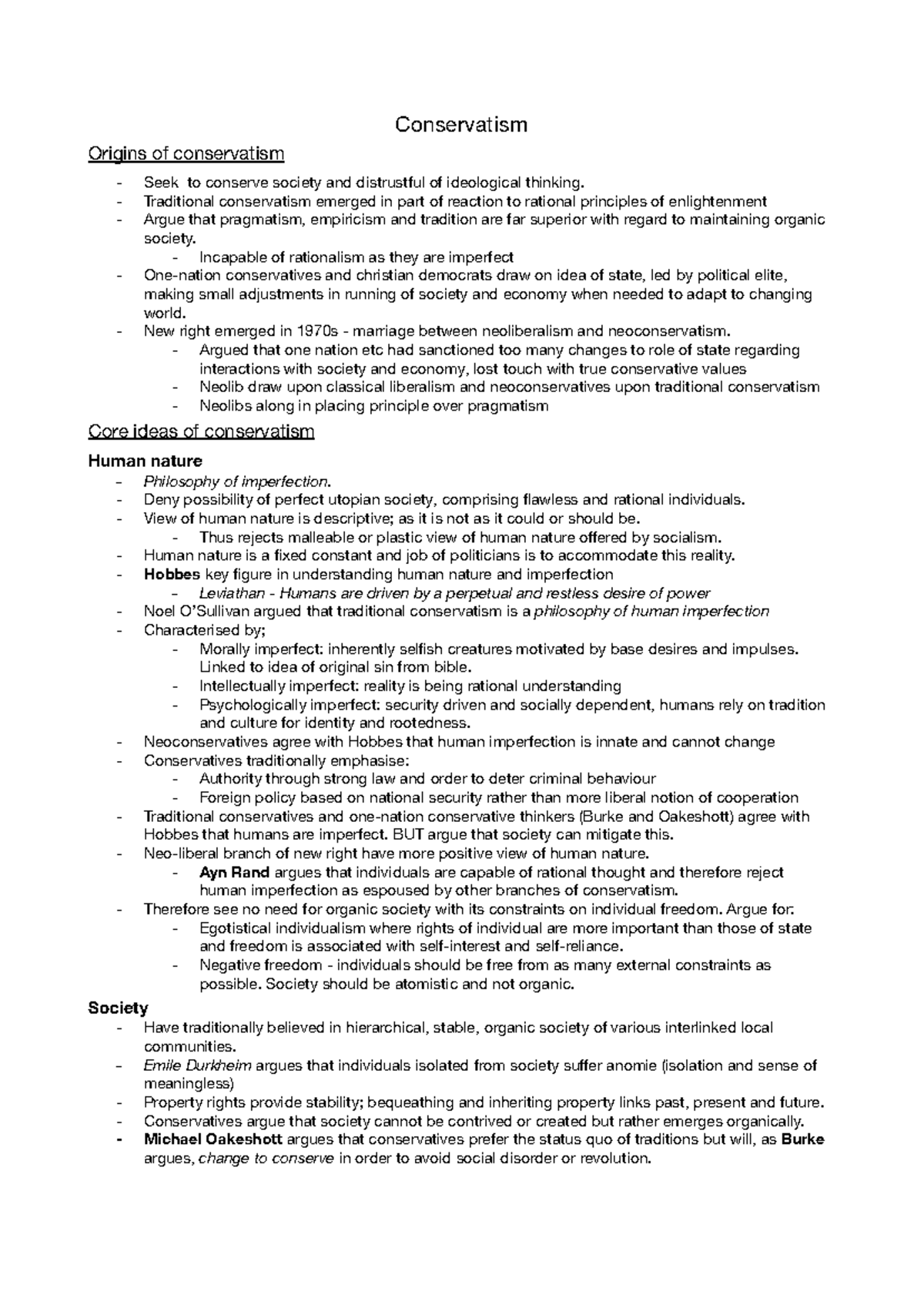 Conservatism

Origins of conservatism

- Seek to conserve society and distrustful of ideological thinking.
- Traditional conservatism emerged in part of reaction to rational principles of enlightenment
- Argue that pragmatism, empiricism and tradition are far superior with regard to maintaining organic society.
  - Incapable of rationalism as they are imperfect
- One-nation conservatives and christian democrats draw on idea of state, led by political elite, making small adjustments in running of society and economy when needed to adapt to changing world.
- New right emerged in 1970s - marriage between neoliberalism and neoconservatism.
  - Argued that one nation etc had sanctioned too many changes to role of state regarding interactions with society and economy, lost touch with true conservative values
  - Neolib draw upon classical liberalism and neoconservatives upon traditional conservatism
  - Neolibs along in placing principle over pragmatism

Core ideas of conservatism

Human nature

- Philosophy of imperfection.
- Deny possibility of perfect utopian society, comprising flawless and rational individuals.
- View of human nature is descriptive; as it is not as it could or should be.
  - Thus rejects malleable or plastic view of human nature offered by socialism.
- Human nature is a fixed constant and job of politicians is to accommodate this reality.
- Hobbes key figure in understanding human nature and imperfection
  - Leviathan - Humans are driven by a perpetual and restless desire of power
- Noel O'Sullivan argued that traditional conservatism is a philosophy of human imperfection
- Characterised by;
  - Morally imperfect: inherently selfish creatures motivated by base desires and impulses. Linked to idea of original sin from bible.
  - Intellectually imperfect: reality is being rational understanding
  - Psychologically imperfect: security driven and socially dependent, humans rely on tradition and culture for identity and rootedness.
- Neoconservatives agree with Hobbes that human imperfection is innate and cannot change
- Conservatives traditionally emphasise:
  - Authority through strong law and order to deter criminal behaviour
  - Foreign policy based on national security rather than more liberal notion of cooperation
- Traditional conservatives and one-nation conservative thinkers (Burke and Oakeshott) agree with Hobbes that humans are imperfect. BUT argue that society can mitigate this.
- Neo-liberal branch of new right have more positive view of human nature.
  - Ayn Rand argues that individuals are capable of rational thought and therefore reject human imperfection as espoused by other branches of conservatism.
- Therefore see no need for organic society with its constraints on individual freedom. Argue for:
  - Egotistical individualism where rights of individual are more important than those of state and freedom is associated with self-interest and self-reliance.
  - Negative freedom - individuals should be free from as many external constraints as possible. Society should be atomistic and not organic.

Society

- Have traditionally believed in hierarchical, stable, organic society of various interlinked local communities.
- Emile Durkheim argues that individuals isolated from society suffer anomie (isolation and sense of meaningless)
- Property rights provide stability; bequeathing and inheriting property links past, present and future.
- Conservatives argue that society cannot be contrived or created but rather emerges organically.
- Michael Oakeshott argues that conservatives prefer the status quo of traditions but will, as Burke argues, change to conserve in order to avoid social disorder or revolution.